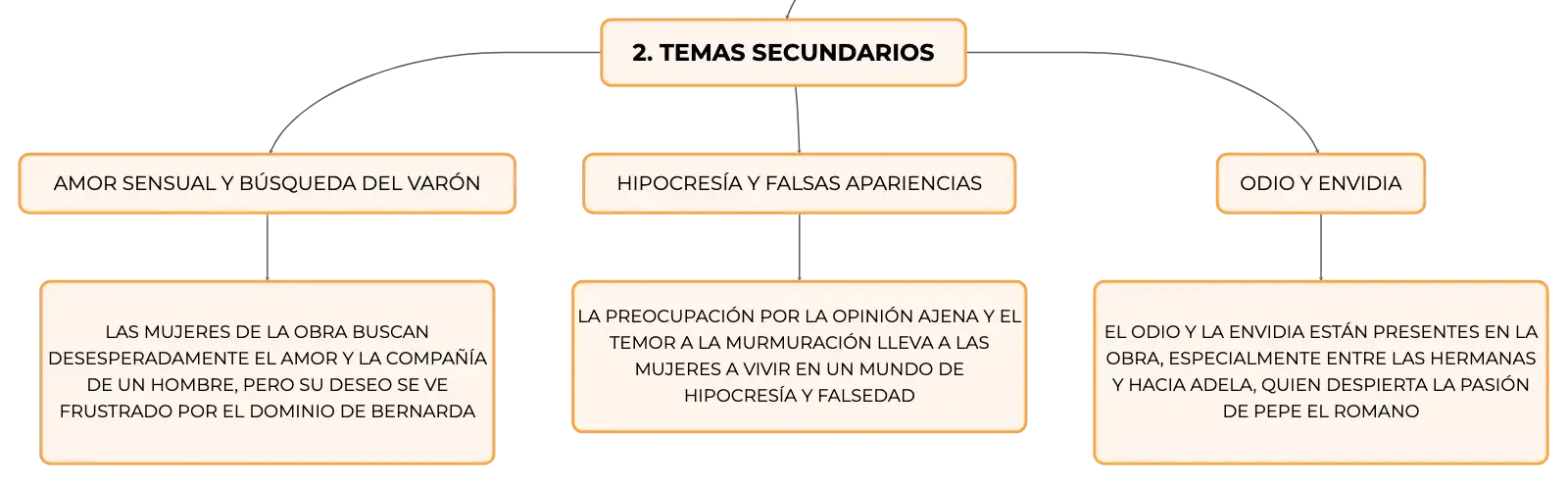 2. TEMAS SECUNDARIOS

AMOR SENSUAL Y BÚSQUEDA DEL VARÓN

LAS MUJERES DE LA OBRA BUSCAN DESESPERADAMENTE EL AMOR Y LA COMPAÑÍA DE UN HOMBRE, PERO SU DESEO SE VE FRUSTRADO POR EL DOMINIO DE BERNARDA

HIPOCRESÍA Y FALSAS APARIENCIAS

LA PREOCUPACIÓN POR LA OPINIÓN AJENA Y EL TEMOR A LA MURMURACIÓN LLEVA A LAS MUJERES A VIVIR EN UN MUNDO DE HIPOCRESÍA Y FALSEDAD

ODIO Y ENVIDIA

EL ODIO Y LA ENVIDIA ESTÁN PRESENTES EN LA OBRA, ESPECIALMENTE ENTRE LAS HERMANAS Y HACIA ADELA, QUIEN DESPIERTA LA PASIÓN DE PEPE EL ROMANO